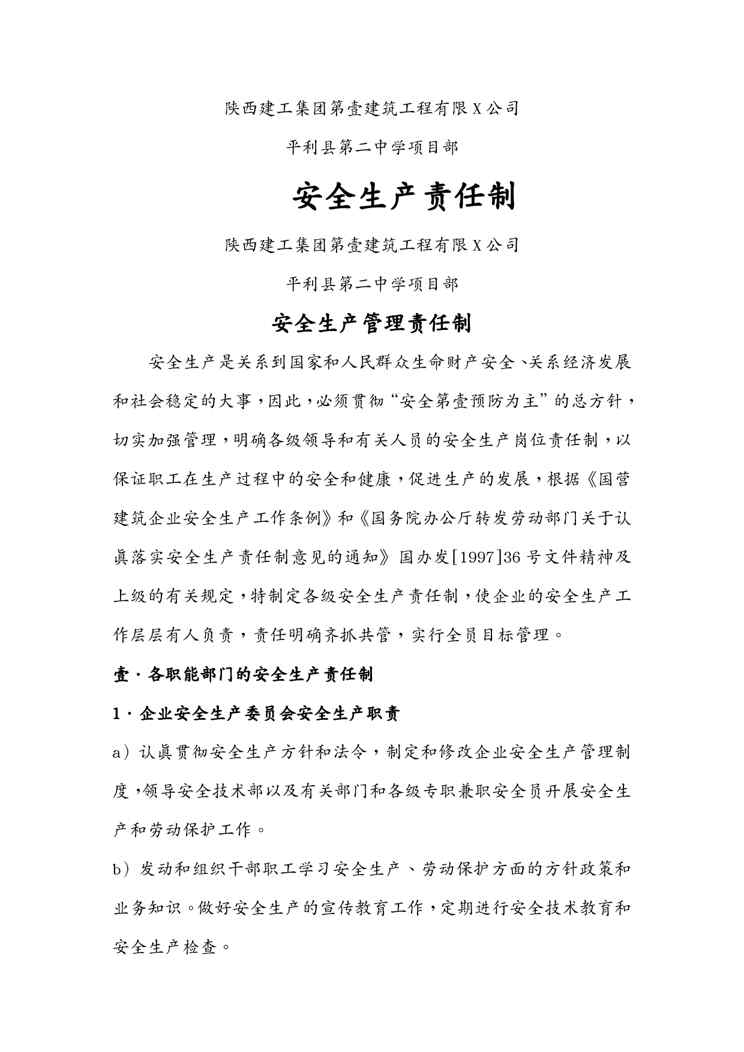 陕西建工集团第壹建筑工程有限X公司

平利县第二中学项目部

安全生产责任制

陕西建工集团第壹建筑工程有限X公司

平利县第二中学项目部

安全生产管理责任制

安全生产是关系到国家和人民群众生命财产安全、关系经济发展和社会稳定的大事，因此，必须贯彻“安全第壹预防为主”的总方针，切实加强管理，明确各级领导和有关人员的安全生产岗位责任制，以保证职工在生产过程中的安全和健康，促进生产的发展，根据《国营建筑企业安全生产工作条例》和《国务院办公厅转发劳动部门关于认真落实安全生产责任制意见的通知》国办发[1997]36号文件精神及上级的有关规定，特制定各级安全生产责任制，使企业的安全生产工作层层有人负责，责任明确齐抓共管，实行全员目标管理。

壹·各职能部门的安全生产责任制

1·企业安全生产委员会安全生产职责

a）认真贯彻安全生产方针和法令，制定和修改企业安全生产管理制度，领导安全技术部以及有关部门和各级专职兼职安全员开展安全生产和劳动保护工作。

b）发动和组织干部职工学习安全生产、劳动保护方面的方针政策和业务知识。做好安全生产的宣传教育工作，定期进行安全技术教育和安全生产检查。